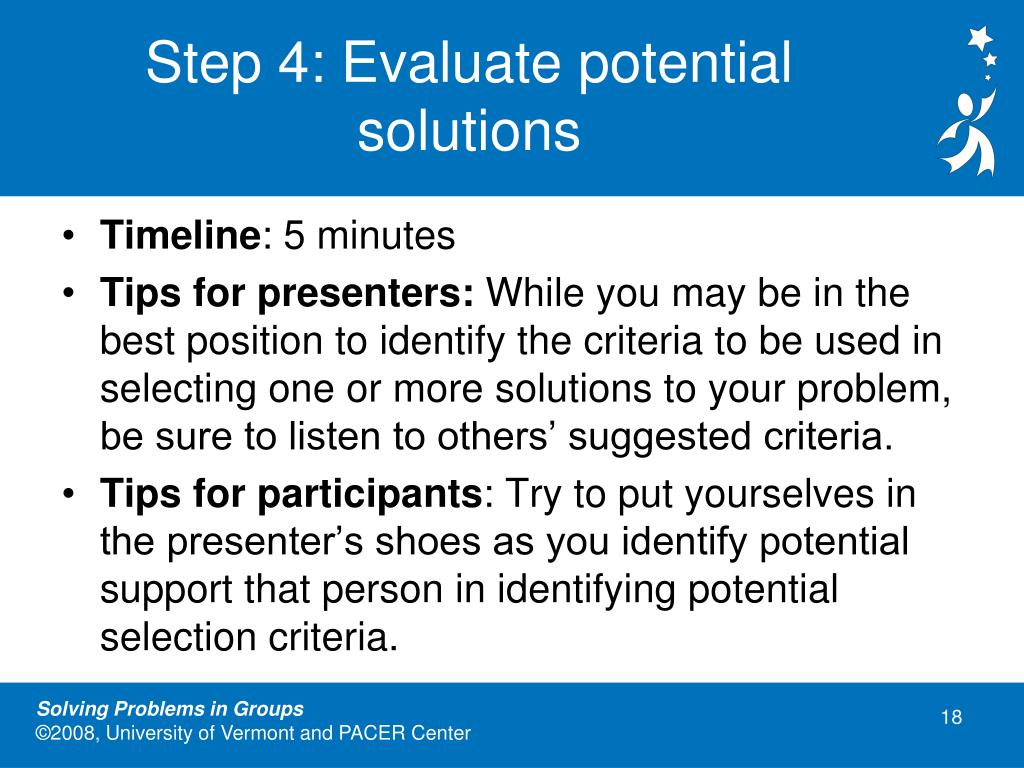 Step 4: Evaluate potential solutions

• **Timeline**: 5 minutes
• **Tips for presenters:** While you may be in the best position to identify the criteria to be used in selecting one or more solutions to your problem, be sure to listen to others’ suggested criteria.
• **Tips for participants**: Try to put yourselves in the presenter’s shoes as you identify potential support that person in identifying potential selection criteria.

Solving Problems in Groups
©2008, University of Vermont and PACER Center

18